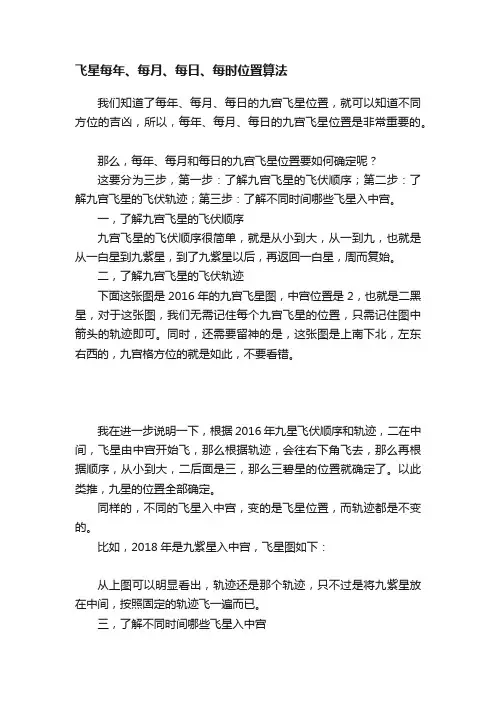 飞星每年、每月、每日、每时位置算法

我们知道了每年、每月、每日的九宫飞星位置，就可以知道不同方位的吉凶，所以，每年、每月、每日的九宫飞星位置是非常重要的。

那么，每年、每月和每日的九宫飞星位置要如何确定呢？

这要分为三步，第一步：了解九宫飞星的飞伏顺序；第二步：了解九宫飞星的飞伏轨迹；第三步：了解不同时间哪些飞星入中宫。

一，了解九宫飞星的飞伏顺序

九宫飞星的飞伏顺序很简单，就是从小到大，从一到九，也就是从一白星到九紫星，到了九紫星以后，再返回一白星，周而复始。

二，了解九宫飞星的飞伏轨迹

下面这张图是 2016 年的九宫飞星图，中宫位置是 2，也就是二黑星，对于这张图，我们无需记住每个九宫飞星的位置，只需记住图中箭头的轨迹即可。同时，还需要留神的是，这张图是上南下北，左东右西的，九宫格方位的就是如此，不要看错。

我在进一步说明一下，根据 2016 年九星飞伏顺序和轨迹，二在中间，飞星由中宫开始飞，那么根据轨迹，会往右下角飞去，那么再根据顺序，从小到大，二后面是三，那么三碧星的位置就确定了。以此类推，九星的位置全部确定。

同样的，不同的飞星入中宫，变的是飞星位置，而轨迹都是不变的。

比如，2018 年是九紫星入中宫，飞星图如下：

从上图可以明显看出，轨迹还是那个轨迹，只不过是将九紫星放在中间，按照固定的轨迹飞一遍而已。

三，了解不同时间哪些飞星入中宫